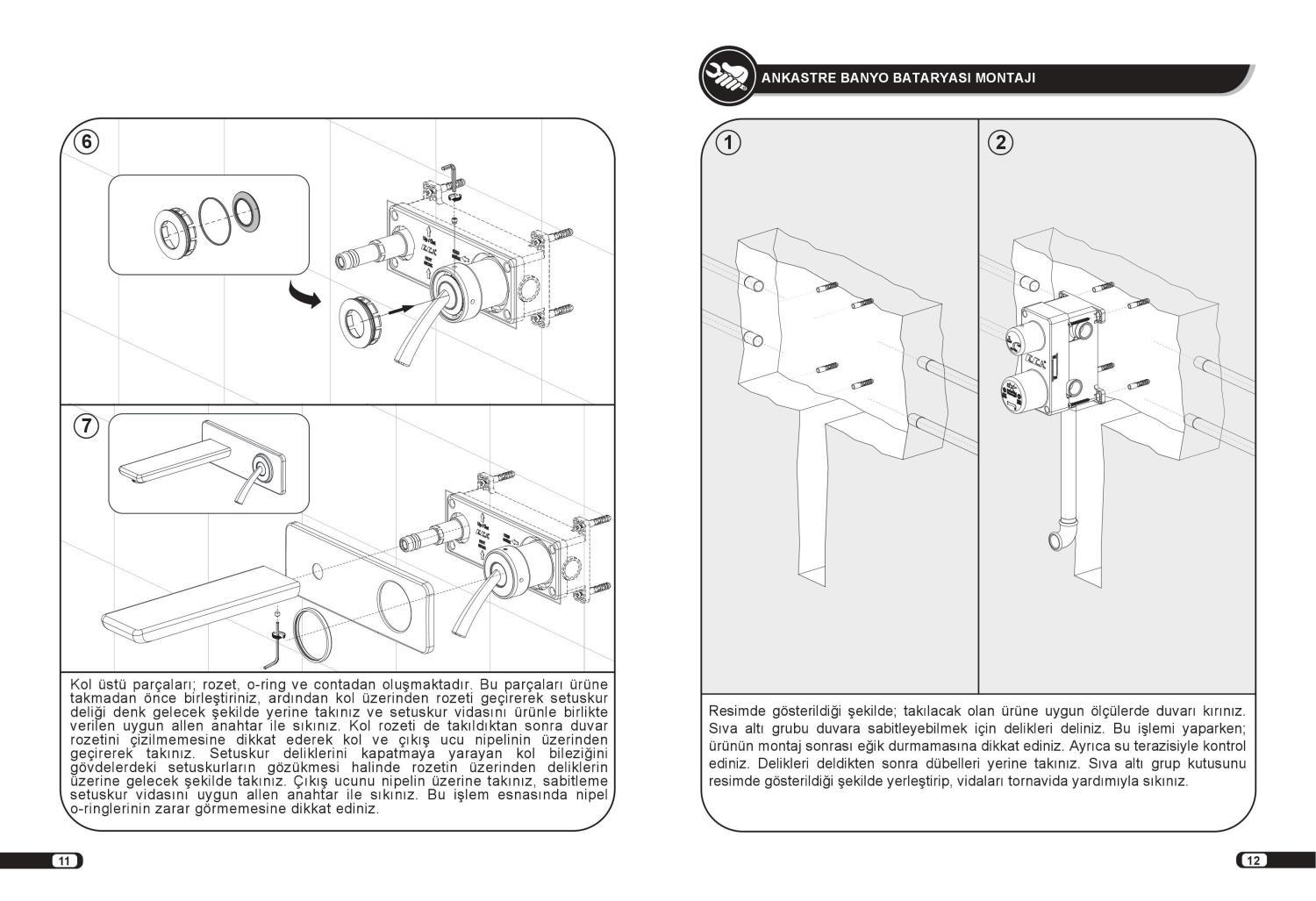 6

7

Kol üstü parçaları; rozet, o-ring ve contadan oluşmaktadır. Bu parçaları ürüne takmadan önce birleştiriniz, ardından kol üzerinden rozeti geçirerek setuskur deliği denk gelecek şekilde yerine takınız ve setuskur vidasını ürünle birlikte verilen uygun allen anahtar ile sıkınız. Kol rozeti de takıldıktan sonra duvar rozetini çizilmemesine dikkat ederek kol ve çıkış ucu nipelinin üzerinden geçirerek takınız. Setuskur deliklerini kapatmaya yarayan kol bileziğini gövdelerdeki setuskurların gözükmesi halinde rozetin üzerinden deliklerin üzerine gelecek şekilde takınız. Çıkış ucunu nipelin üzerine takınız, sabitleme setuskur vidasını uygun allen anahtar ile sıkınız. Bu işlem esnasında nipel o-ringlerinin zarar görmemesine dikkat ediniz.

11

ANKASTRE BANYO BATARYASI MONTAJI

1

2

Resimde gösterildiği şekilde; takılacak olan ürüne uygun ölçülerde duvarı kırınız. Sıva altı grubu duvara sabitleyebilmek için delikleri deliniz. Bu işlemi yaparken; ürünün montaj sonrası eğik durmamasına dikkat ediniz. Ayrıca su terazisiyle kontrol ediniz. Delikleri deldikten sonra dübelleri yerine takınız. Sıva altı grup kutusunu resimde gösterildiği şekilde yerleştirip, vidaları tornavida yardımıyla sıkınız.

12